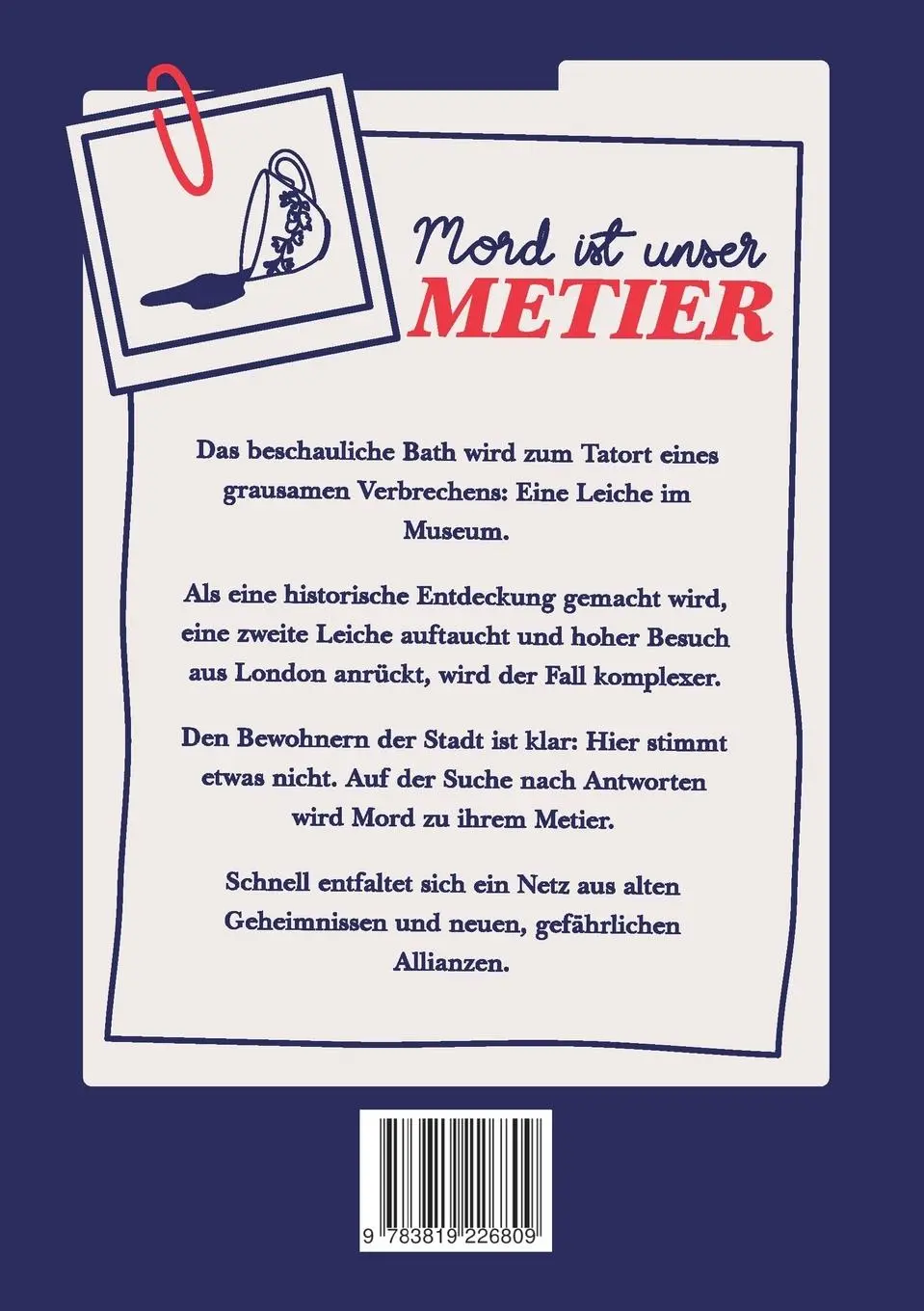 Mord ist unser
METIER

Das beschauliche Bath wird zum Tatort eines grausamen Verbrechens: Eine Leiche im Museum.

Als eine historische Entdeckung gemacht wird, eine zweite Leiche auftaucht und hoher Besuch aus London anrückt, wird der Fall komplexer.

Den Bewohnern der Stadt ist klar: Hier stimmt etwas nicht. Auf der Suche nach Antworten wird Mord zu ihrem Metier.

Schnell entfaltet sich ein Netz aus alten Geheimnissen und neuen, gefährlichen Allianzen.

9 783819 226809